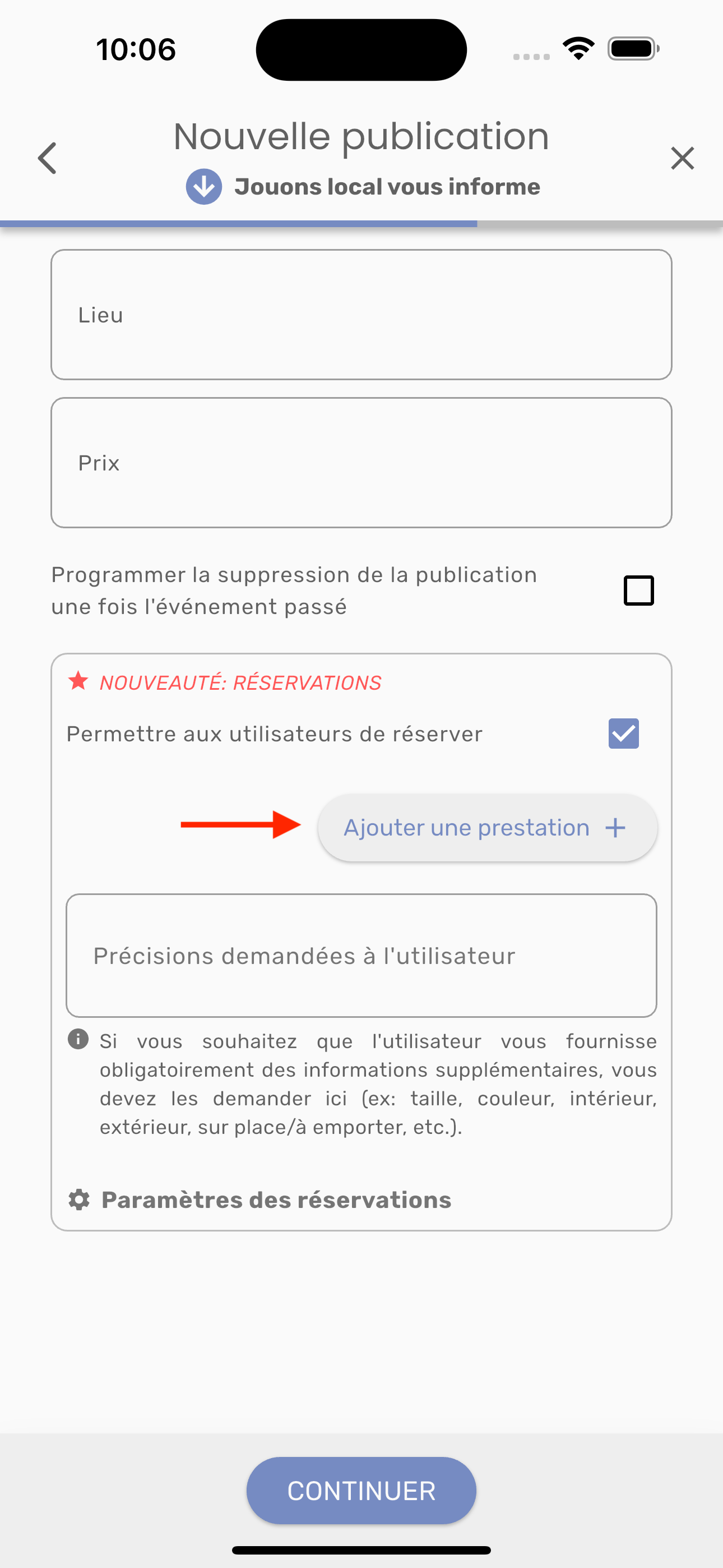 10:06

Nouvelle publication

Jouons local vous informe

Lieu

Prix

Programmer la suppression de la publication une fois l'événement passé

NOUVEAUTÉ: RÉSERVATIONS

Permettre aux utilisateurs de réserver

Ajouter une prestation +

Précisions demandées à l'utilisateur

Si vous souhaitez que l'utilisateur vous fournisse obligatoirement des informations supplémentaires, vous devez les demander ici (ex: taille, couleur, intérieur, extérieur, sur place/à emporter, etc.).

Paramètres des réservations

CONTINUER